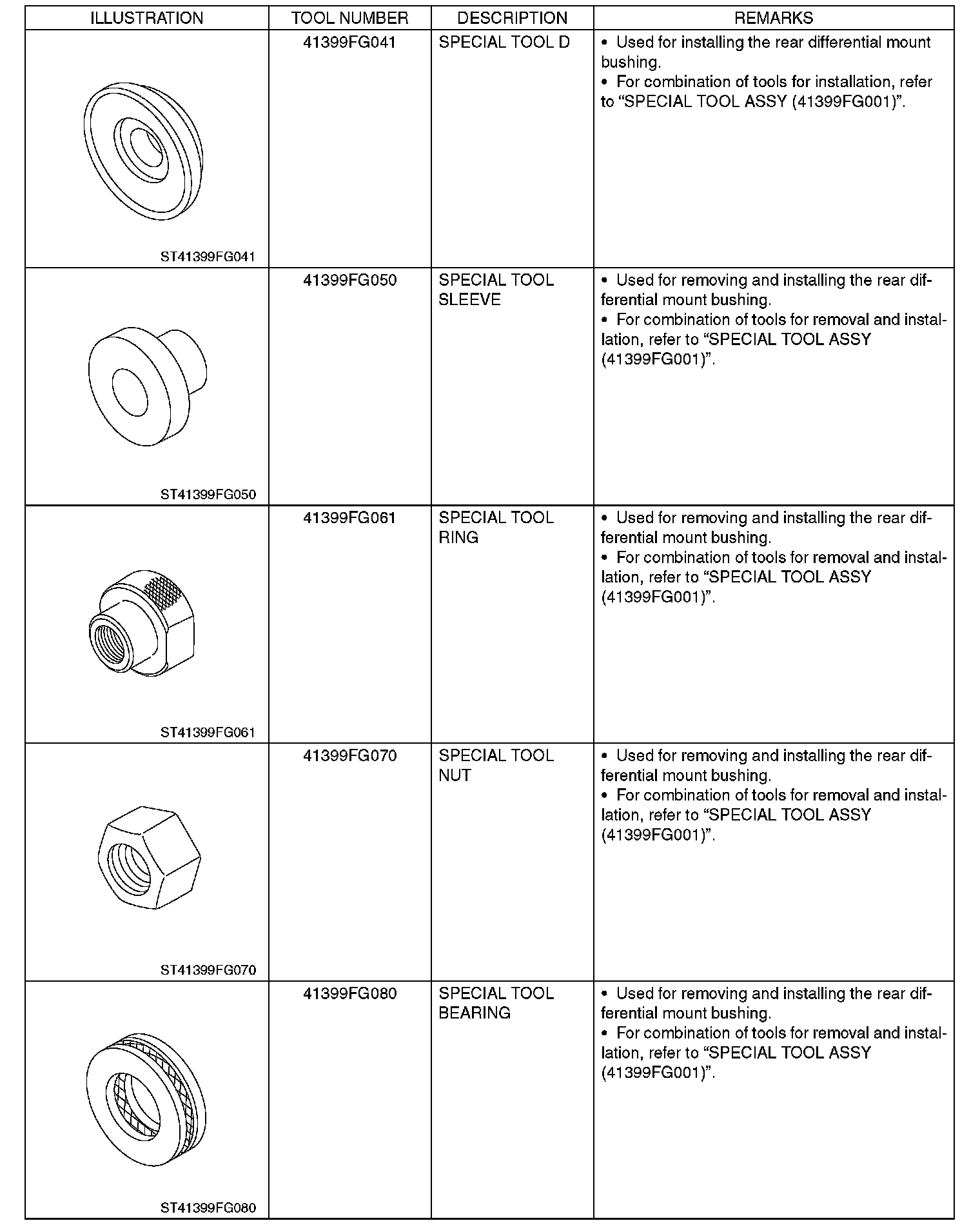 | ILLUSTRATION | TOOL NUMBER | DESCRIPTION | REMARKS |
|---|---|---|---|
| ST41399FG041 | 41399FG041 | SPECIAL TOOL D | • Used for installing the rear differential mount bushing. • For combination of tools for installation, refer to “SPECIAL TOOL ASSY (41399FG001)”. |
| ST41399FG050 | 41399FG050 | SPECIAL TOOL SLEEVE | • Used for removing and installing the rear differential mount bushing. • For combination of tools for removal and installation, refer to “SPECIAL TOOL ASSY (41399FG001)”. |
| ST41399FG061 | 41399FG061 | SPECIAL TOOL RING | • Used for removing and installing the rear differential mount bushing. • For combination of tools for removal and installation, refer to “SPECIAL TOOL ASSY (41399FG001)”. |
| ST41399FG070 | 41399FG070 | SPECIAL TOOL NUT | • Used for removing and installing the rear differential mount bushing. • For combination of tools for removal and installation, refer to “SPECIAL TOOL ASSY (41399FG001)”. |
| ST41399FG080 | 41399FG080 | SPECIAL TOOL BEARING | • Used for removing and installing the rear differential mount bushing. • For combination of tools for removal and installation, refer to “SPECIAL TOOL ASSY (41399FG001)”. |